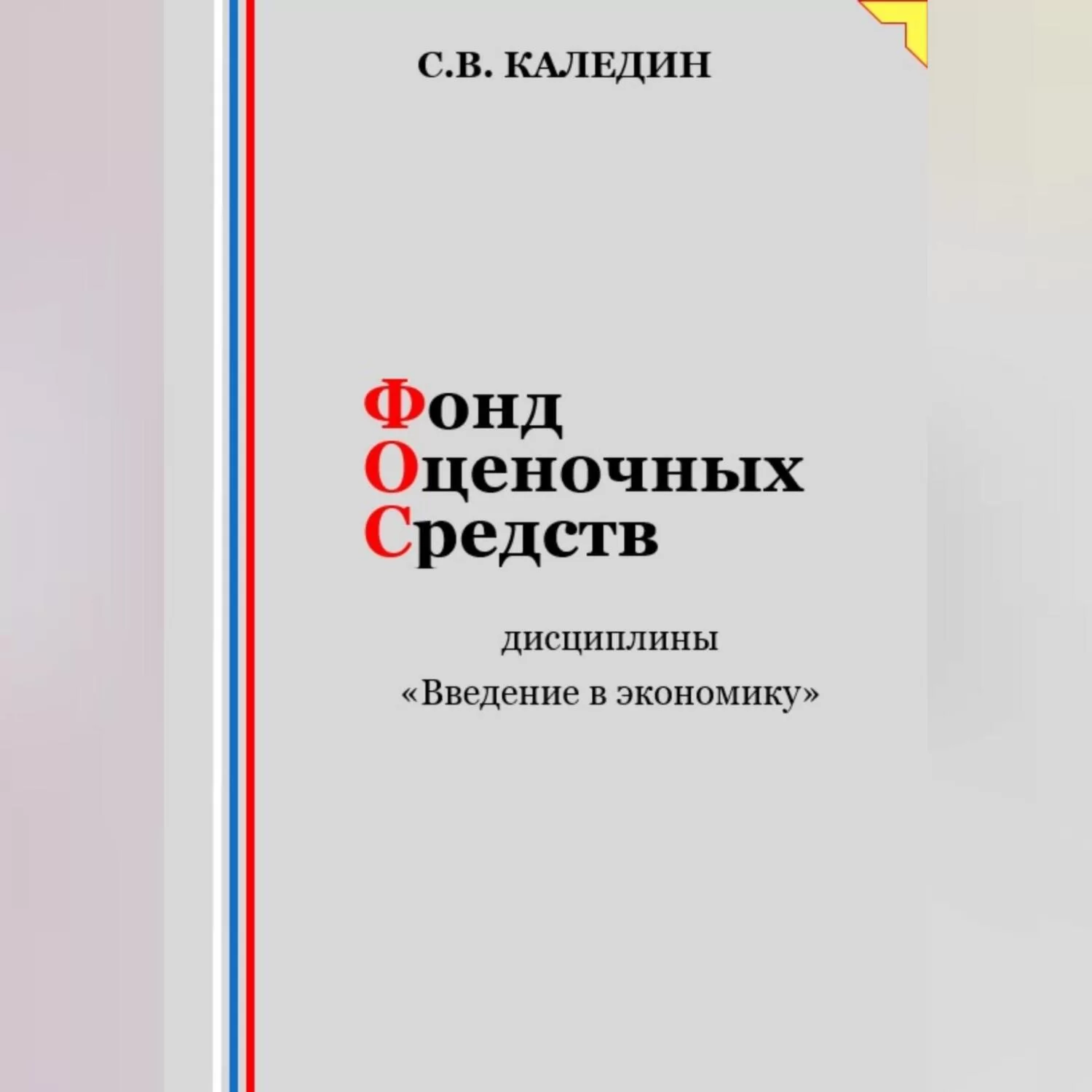 С.В. КАЛЕДИН

Фонд
Оценочных
Средств

дисциплины
«Введение в экономику»